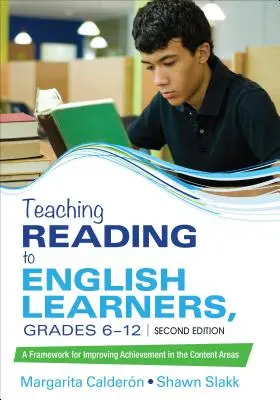 Teaching
READING
to
ENGLISH
LEARNERS,
GRADES 6–12 | SECOND EDITION

A Framework for Improving Achievement in the Content Areas

Margarita Calderón • Shawn Slakk